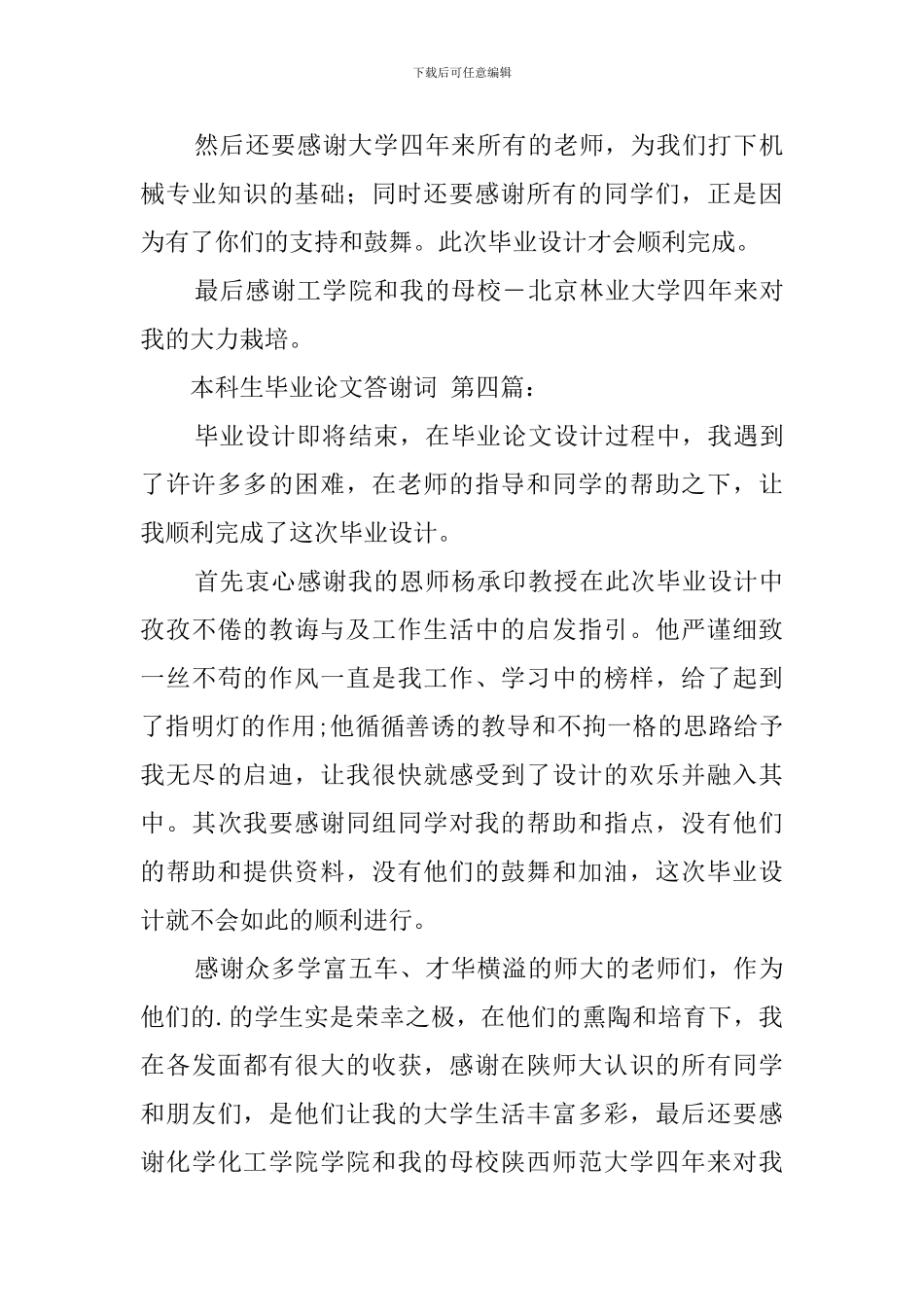 下载后可任意编辑

然后还要感谢大学四年来所有的老师，为我们打下机械专业知识的基础；同时还要感谢所有的同学们，正是因为有了你们的支持和鼓舞。此次毕业设计才会顺利完成。

最后感谢工学院和我的母校－北京林业大学四年来对我的大力栽培。

本科生毕业论文答谢词 第四篇：

毕业设计即将结束，在毕业论文设计过程中，我遇到了许许多多的困难，在老师的指导和同学的帮助之下，让我顺利完成了这次毕业设计。

首先衷心感谢我的恩师杨承印教授在此次毕业设计中孜孜不倦的教诲与及工作生活中的启发指引。他严谨细致一丝不苟的作风一直是我工作、学习中的榜样，给了起到了指明灯的作用;他循循善诱的教导和不拘一格的思路给予我无尽的启迪，让我很快就感受到了设计的欢乐并融入其中。其次我要感谢同组同学对我的帮助和指点，没有他们的帮助和提供资料，没有他们的鼓舞和加油，这次毕业设计就不会如此的顺利进行。

感谢众多学富五车、才华横溢的师大的老师们，作为他们的.的学生实是荣幸之极，在他们的熏陶和培育下，我在各发面都有很大的收获，感谢在陕师大认识的所有同学和朋友们，是他们让我的大学生活丰富多彩，最后还要感谢化学化工学院学院和我的母校陕西师范大学四年来对我